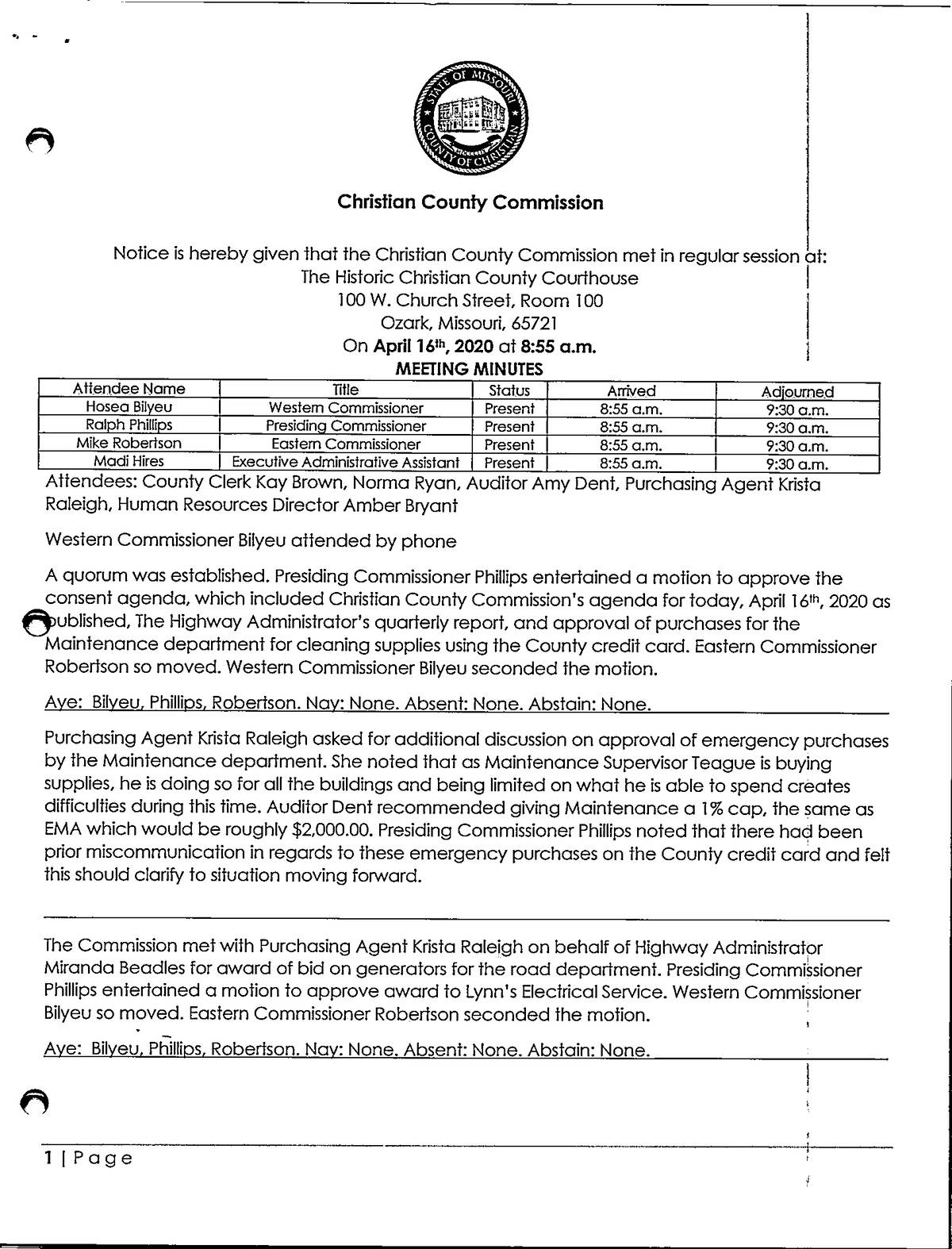 STATE OF MISSOURI
COUNTY OF CHRISTIAN

Christian County Commission

Notice is hereby given that the Christian County Commission met in regular session at:
The Historic Christian County Courthouse
100 W. Church Street, Room 100
Ozark, Missouri, 65721
On April 16th, 2020 at 8:55 a.m.
MEETING MINUTES

| Attendee Name | Title | Status | Arrived | Adjourned |
|---|---|---|---|---|
| Hosea Bilyeu | Western Commissioner | Present | 8:55 a.m. | 9:30 a.m. |
| Ralph Phillips | Presiding Commissioner | Present | 8:55 a.m. | 9:30 a.m. |
| Mike Robertson | Eastern Commissioner | Present | 8:55 a.m. | 9:30 a.m. |
| Madi Hires | Executive Administrative Assistant | Present | 8:55 a.m. | 9:30 a.m. |

Attendees: County Clerk Kay Brown, Norma Ryan, Auditor Amy Dent, Purchasing Agent Krista Raleigh, Human Resources Director Amber Bryant

Western Commissioner Bilyeu attended by phone

A quorum was established. Presiding Commissioner Phillips entertained a motion to approve the consent agenda, which included Christian County Commission's agenda for today, April 16th, 2020 as published, The Highway Administrator's quarterly report, and approval of purchases for the Maintenance department for cleaning supplies using the County credit card. Eastern Commissioner Robertson so moved. Western Commissioner Bilyeu seconded the motion.

Aye: Bilyeu, Phillips, Robertson. Nay: None. Absent: None. Abstain: None.

Purchasing Agent Krista Raleigh asked for additional discussion on approval of emergency purchases by the Maintenance department. She noted that as Maintenance Supervisor Teague is buying supplies, he is doing so for all the buildings and being limited on what he is able to spend creates difficulties during this time. Auditor Dent recommended giving Maintenance a 1% cap, the same as EMA which would be roughly $2,000.00. Presiding Commissioner Phillips noted that there had been prior miscommunication in regards to these emergency purchases on the County credit card and felt this should clarify to situation moving forward.

The Commission met with Purchasing Agent Krista Raleigh on behalf of Highway Administrator Miranda Beadles for award of bid on generators for the road department. Presiding Commissioner Phillips entertained a motion to approve award to Lynn's Electrical Service. Western Commissioner Bilyeu so moved. Eastern Commissioner Robertson seconded the motion.

Aye: Bilyeu, Phillips, Robertson. Nay: None. Absent: None. Abstain: None.

1 | Page